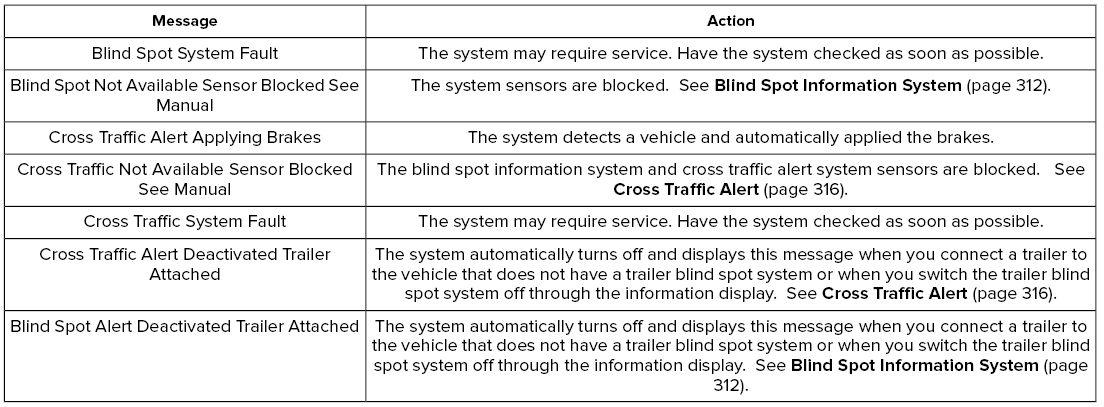 | Message | Action |
|---|---|
| Blind Spot System Fault | The system may require service. Have the system checked as soon as possible. |
| Blind Spot Not Available Sensor Blocked See Manual | The system sensors are blocked. See **Blind Spot Information System** (page 312). |
| Cross Traffic Alert Applying Brakes | The system detects a vehicle and automatically applied the brakes. |
| Cross Traffic Not Available Sensor Blocked See Manual | The blind spot information system and cross traffic alert system sensors are blocked. See **Cross Traffic Alert** (page 316). |
| Cross Traffic System Fault | The system may require service. Have the system checked as soon as possible. |
| Cross Traffic Alert Deactivated Trailer Attached | The system automatically turns off and displays this message when you connect a trailer to the vehicle that does not have a trailer blind spot system or when you switch the trailer blind spot system off through the information display. See **Cross Traffic Alert** (page 316). |
| Blind Spot Alert Deactivated Trailer Attached | The system automatically turns off and displays this message when you connect a trailer to the vehicle that does not have a trailer blind spot system or when you switch the trailer blind spot system off through the information display. See **Blind Spot Information System** (page 312). |